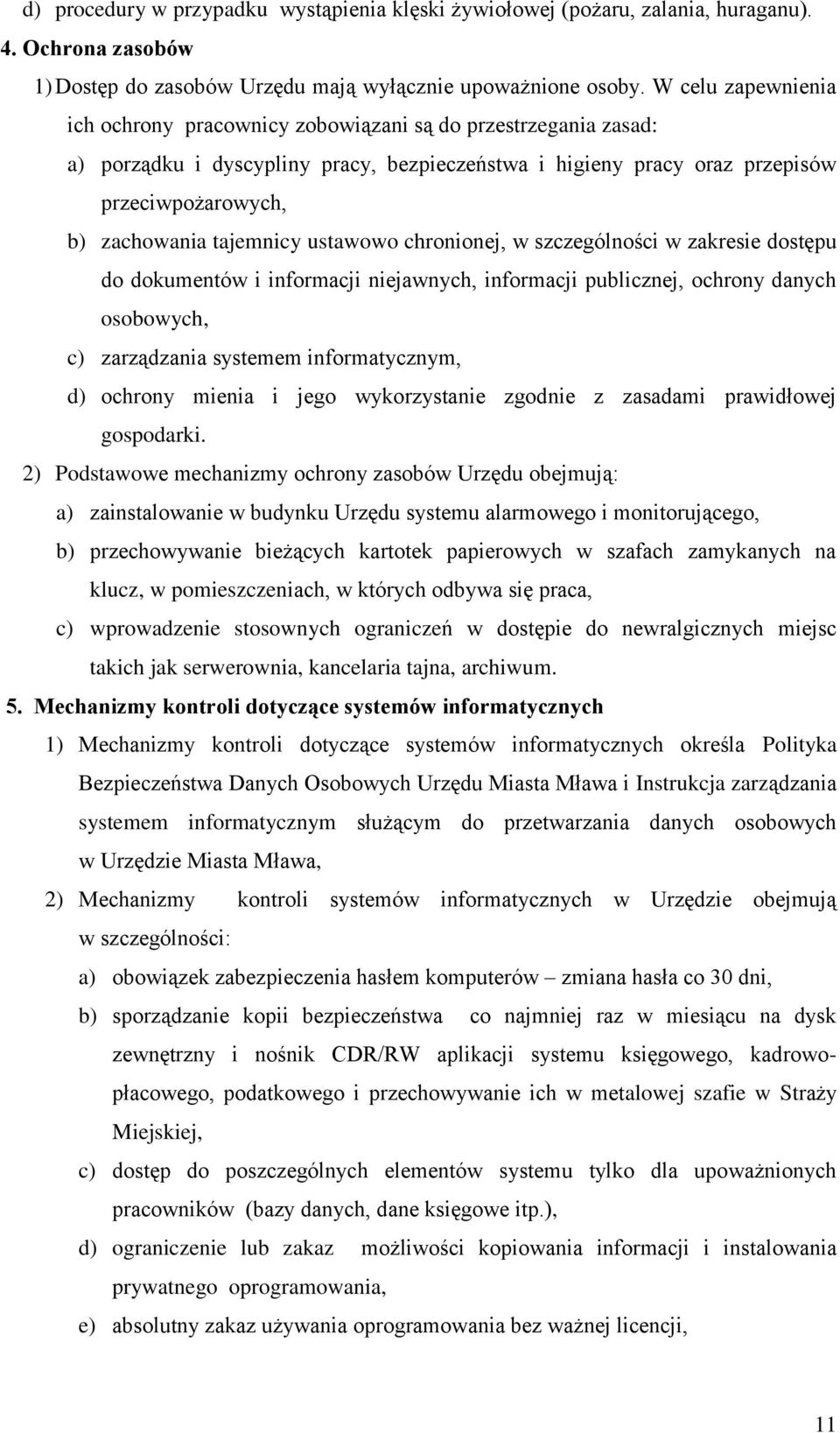 d) procedury w przypadku wystąpienia klęski żywiołowej (pożaru, zalania, huraganu).

4. Ochrona zasobów

1) Dostęp do zasobów Urzędu mają wyłącznie upoważnione osoby. W celu zapewnienia ich ochrony pracownicy zobowiązani są do przestrzegania zasad:

a) porządku i dyscypliny pracy, bezpieczeństwa i higieny pracy oraz przepisów przeciwpożarowych,

b) zachowania tajemnicy ustawowo chronionej, w szczególności w zakresie dostępu do dokumentów i informacji niejawnych, informacji publicznej, ochrony danych osobowych,

c) zarządzania systemem informatycznym,

d) ochrony mienia i jego wykorzystanie zgodnie z zasadami prawidłowej gospodarki.

2) Podstawowe mechanizmy ochrony zasobów Urzędu obejmują:

a) zainstalowanie w budynku Urzędu systemu alarmowego i monitorującego,

b) przechowywanie bieżących kartotek papierowych w szafach zamykanych na klucz, w pomieszczeniach, w których odbywa się praca,

c) wprowadzenie stosownych ograniczeń w dostępie do newralgicznych miejsc takich jak serwerownia, kancelaria tajna, archiwum.

5. Mechanizmy kontroli dotyczące systemów informatycznych

1) Mechanizmy kontroli dotyczące systemów informatycznych określa Polityka Bezpieczeństwa Danych Osobowych Urzędu Miasta Mława i Instrukcja zarządzania systemem informatycznym służącym do przetwarzania danych osobowych w Urzędzie Miasta Mława,

2) Mechanizmy kontroli systemów informatycznych w Urzędzie obejmują w szczególności:

a) obowiązek zabezpieczenia hasłem komputerów – zmiana hasła co 30 dni,

b) sporządzanie kopii bezpieczeństwa co najmniej raz w miesiącu na dysk zewnętrzny i nośnik CDR/RW aplikacji systemu księgowego, kadrowo-płacowego, podatkowego i przechowywanie ich w metalowej szafie w Straży Miejskiej,

c) dostęp do poszczególnych elementów systemu tylko dla upoważnionych pracowników (bazy danych, dane księgowe itp.),

d) ograniczenie lub zakaz możliwości kopiowania informacji i instalowania prywatnego oprogramowania,

e) absolutny zakaz używania oprogramowania bez ważnej licencji,

11